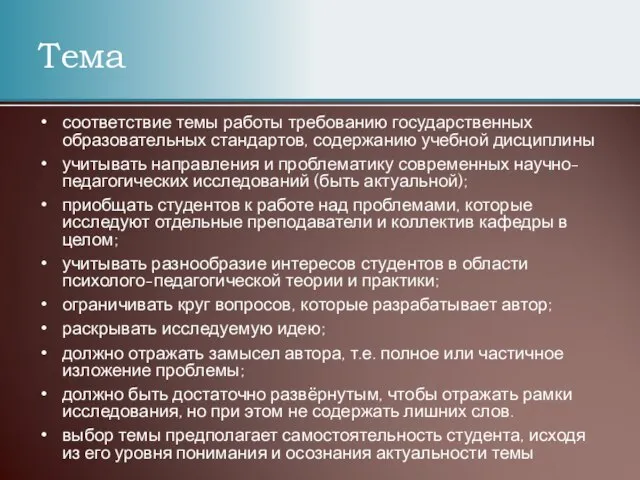 Тема

• соответствие темы работы требованию государственных образовательных стандартов, содержанию учебной дисциплины
• учитывать направления и проблематику современных научно-педагогических исследований (быть актуальной);
• приобщать студентов к работе над проблемами, которые исследуют отдельные преподаватели и коллектив кафедры в целом;
• учитывать разнообразие интересов студентов в области психолого-педагогической теории и практики;
• ограничивать круг вопросов, которые разрабатывает автор;
• раскрывать исследуемую идею;
• должно отражать замысел автора, т.е. полное или частичное изложение проблемы;
• должно быть достаточно развёрнутым, чтобы отражать рамки исследования, но при этом не содержать лишних слов.
• выбор темы предполагает самостоятельность студента, исходя из его уровня понимания и осознания актуальности темы